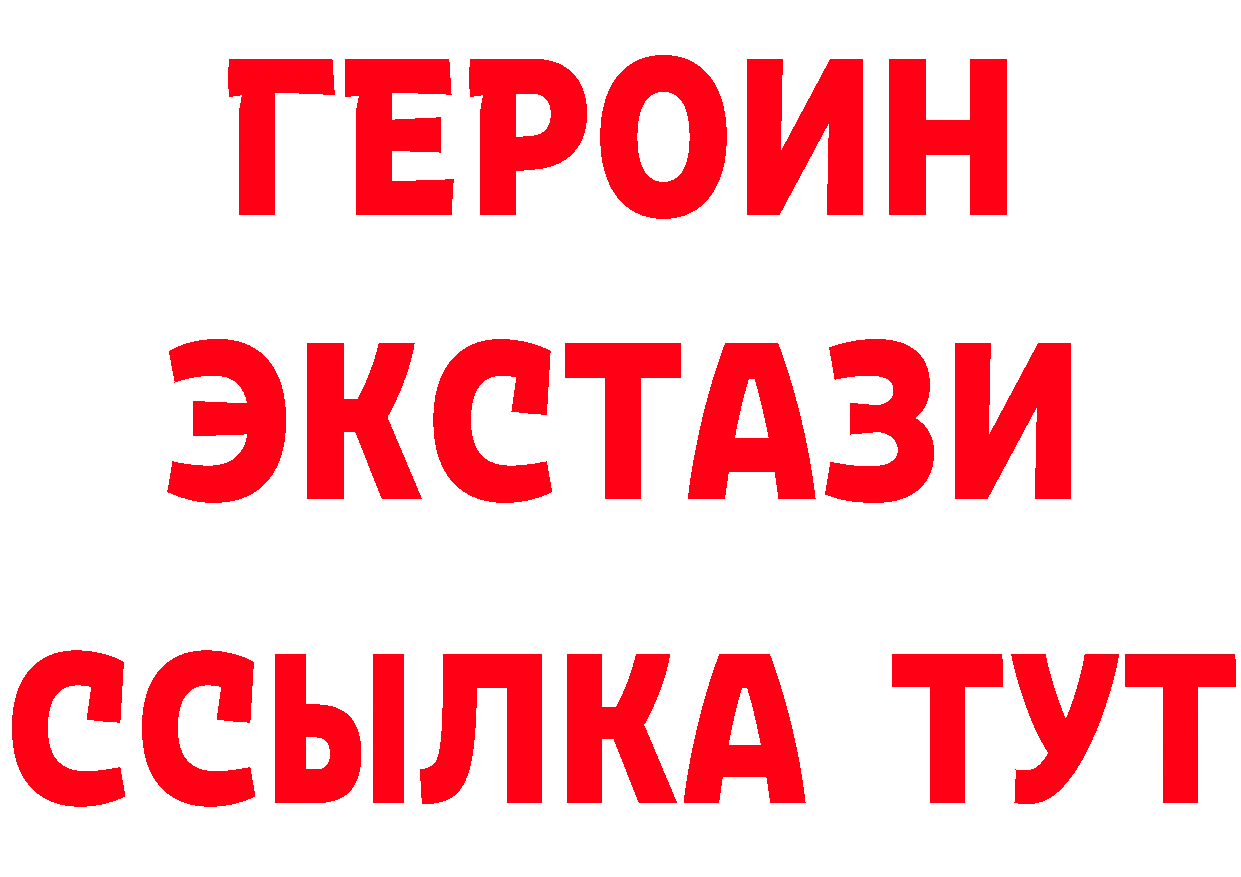 ГЕРОИН
ЭКСТАЗИ
ССЫЛКА ТУТ